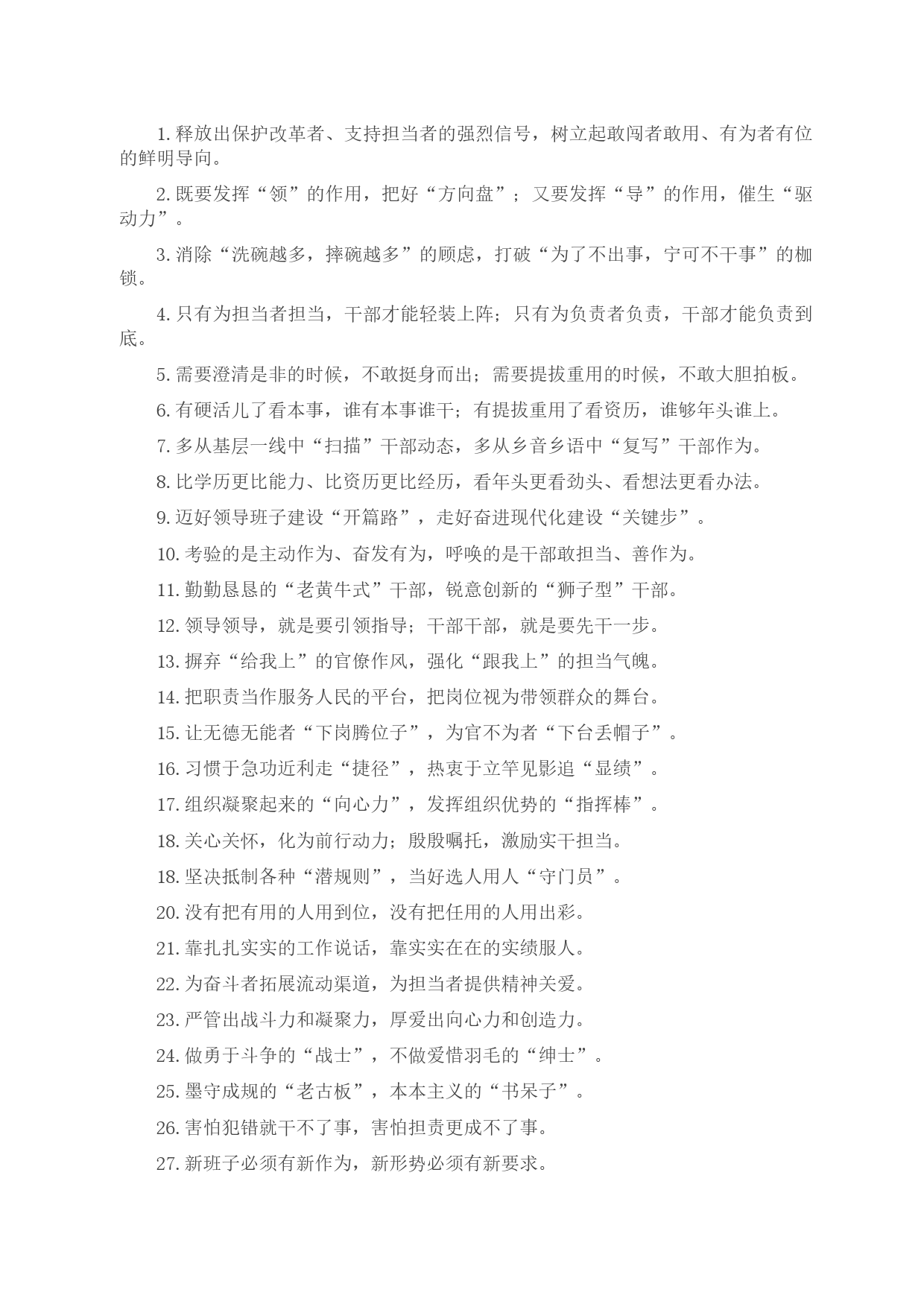 1. 释放出保护改革者、支持担当者的强烈信号，树立起敢闯者敢用、有为者有位的鲜明导向。

2. 既要发挥“领”的作用，把好“方向盘”；又要发挥“导”的作用，催生“驱动力”。

3. 消除“洗碗越多，摔碗越多”的顾虑，打破“为了不出事，宁可不干事”的枷锁。

4. 只有为担当者担当，干部才能轻装上阵；只有为负责者负责，干部才能负责到底。

5. 需要澄清是非的时候，不敢挺身而出；需要提拔重用的时候，不敢大胆拍板。

6. 有硬活儿了看本事，谁有本事谁干；有提拔重用了看资历，谁够年头谁上。

7. 多从基层一线中“扫描”干部动态，多从乡音乡语中“复写”干部作为。

8. 比学历更比能力、比资历更比经历，看年头更看劲头、看想法更看办法。

9. 迈好领导班子建设“开篇路”，走好奋进现代化建设“关键步”。

10. 考验的是主动作为、奋发有为，呼唤的是干部敢担当、善作为。

11. 勤勤恳恳的“老黄牛式”干部，锐意创新的“狮子型”干部。

12. 领导领导，就是要引领指导；干部干部，就是要先干一步。

13. 摒弃“给我上”的官僚作风，强化“跟我上”的担当气魄。

14. 把职责当作服务人民的平台，把岗位视为带领群众的舞台。

15. 让无德无能者“下岗腾位子”，为官不为者“下台丢帽子”。

16. 习惯于急功近利走“捷径”，热衷于立竿见影追“显绩”。

17. 组织凝聚起来的“向心力”，发挥组织优势的“指挥棒”。

18. 关心关怀，化为前行动力；殷殷嘱托，激励实干担当。

18. 坚决抵制各种“潜规则”，当好选人用人“守门员”。

20. 没有把有用的人用到位，没有把任用的人用出彩。

21. 靠扎扎实实的工作说话，靠实实在在的实绩服人。

22. 为奋斗者拓展流动渠道，为担当者提供精神关爱。

23. 严管出战斗力和凝聚力，厚爱出向心力和创造力。

24. 做勇于斗争的“战士”，不做爱惜羽毛的“绅士”。

25. 墨守成规的“老古板”，本本主义的“书呆子”。

26. 害怕犯错就干不了事，害怕担责更成不了事。

27. 新班子必须有新作为，新形势必须有新要求。